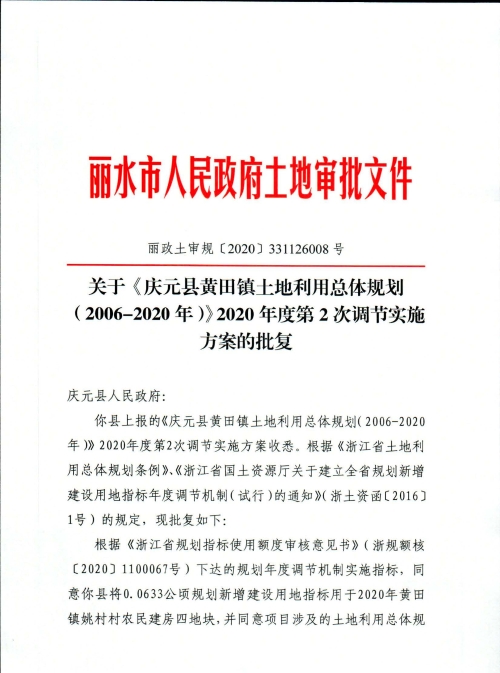 丽水市人民政府土地审批文件

丽政土审规〔2020〕331126008 号

关于《庆元县黄田镇土地利用总体规划（2006-2020 年）》2020 年度第 2 次调节实施方案的批复

庆元县人民政府:

你县上报的《庆元县黄田镇土地利用总体规划（2006-2020年）》2020年度第2次调节实施方案收悉。根据《浙江省土地利用总体规划条例》、《浙江省国土资源厅关于建立全省规划新增建设用地指标年度调节机制（试行）的通知》（浙土资函〔2016〕1号）的规定，现批复如下:

根据《浙江省规划指标使用额度审核意见书》（浙规额核〔2020〕1100067号）下达的规划年度调节机制实施指标，同意你县将0.0633公顷规划新增建设用地指标用于2020年黄田镇姚村村农民建房四地块，并同意项目涉及的土地利用总体规